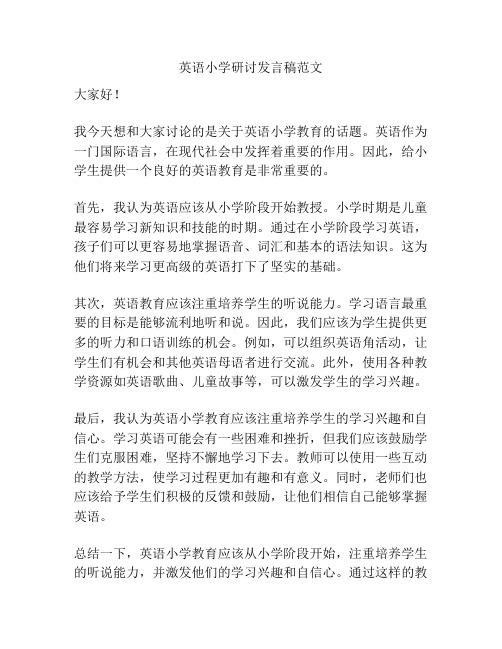 英语小学研讨发言稿范文

大家好！

我今天想和大家讨论的是关于英语小学教育的话题。英语作为一门国际语言，在现代社会中发挥着重要的作用。因此，给小学生提供一个良好的英语教育是非常重要的。

首先，我认为英语应该从小学阶段开始教授。小学时期是儿童最容易学习新知识和技能的时期。通过在小学阶段学习英语，孩子们可以更容易地掌握语音、词汇和基本的语法知识。这为他们将来学习更高级的英语打下了坚实的基础。

其次，英语教育应该注重培养学生的听说能力。学习语言最重要的目标是能够流利地听和说。因此，我们应该为学生提供更多的听力和口语训练的机会。例如，可以组织英语角活动，让学生们有机会和其他英语母语者进行交流。此外，使用各种教学资源如英语歌曲、儿童故事等，可以激发学生的学习兴趣。

最后，我认为英语小学教育应该注重培养学生的学习兴趣和自信心。学习英语可能会有一些困难和挫折，但我们应该鼓励学生们克服困难，坚持不懈地学习下去。教师可以使用一些互动的教学方法，使学习过程更加有趣和有意义。同时，老师们也应该给予学生们积极的反馈和鼓励，让他们相信自己能够掌握英语。

总结一下，英语小学教育应该从小学阶段开始，注重培养学生的听说能力，并激发他们的学习兴趣和自信心。通过这样的教